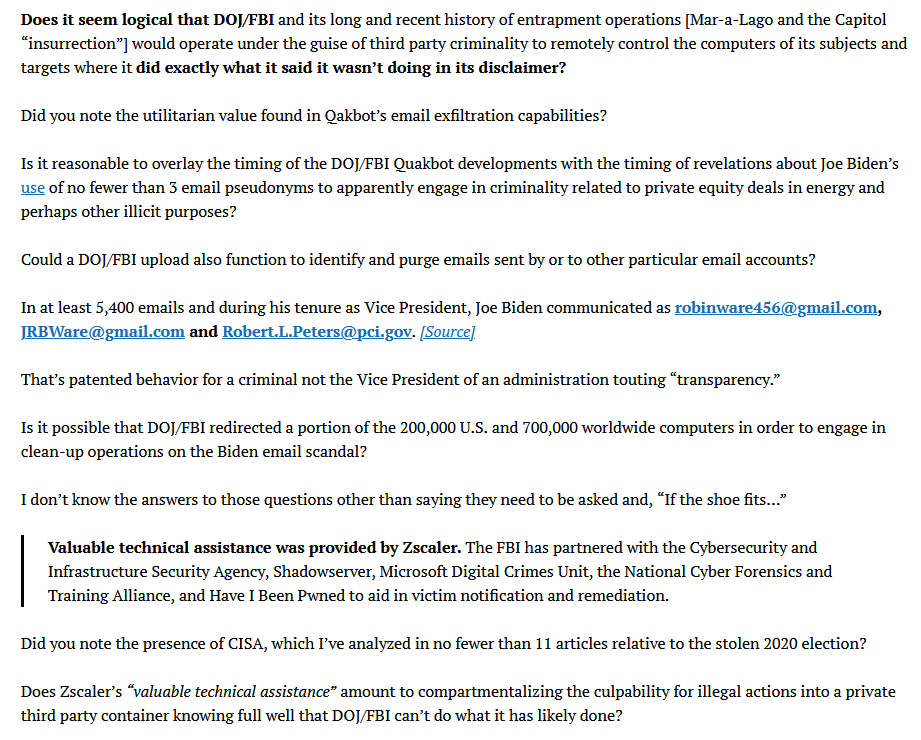 Does it seem logical that DOJ/FBI and its long and recent history of entrapment operations [Mar-a-Lago and the Capitol "insurrection"] would operate under the guise of third party criminality to remotely control the computers of its subjects and targets where it did exactly what it said it wasn't doing in its disclaimer?

Did you note the utilitarian value found in Qakbot's email exfiltration capabilities?

Is it reasonable to overlay the timing of the DOJ/FBI Quakbot developments with the timing of revelations about Joe Biden's use of no fewer than 3 email pseudonyms to apparently engage in criminality related to private equity deals in energy and perhaps other illicit purposes?

Could a DOJ/FBI upload also function to identify and purge emails sent by or to other particular email accounts?

In at least 5,400 emails and during his tenure as Vice President, Joe Biden communicated as robinware456@gmail.com, JRBWare@gmail.com and Robert.L.Peters@pci.gov. [Source]

That's patented behavior for a criminal not the Vice President of an administration touting "transparency."

Is it possible that DOJ/FBI redirected a portion of the 200,000 U.S. and 700,000 worldwide computers in order to engage in clean-up operations on the Biden email scandal?

I don't know the answers to those questions other than saying they need to be asked and, "If the shoe fits..."

Valuable technical assistance was provided by Zscaler. The FBI has partnered with the Cybersecurity and Infrastructure Security Agency, Shadowserver, Microsoft Digital Crimes Unit, the National Cyber Forensics and Training Alliance, and Have I Been Pwned to aid in victim notification and remediation.

Did you note the presence of CISA, which I've analyzed in no fewer than 11 articles relative to the stolen 2020 election?

Does Zscaler's "valuable technical assistance" amount to compartmentalizing the culpability for illegal actions into a private third party container knowing full well that DOJ/FBI can't do what it has likely done?